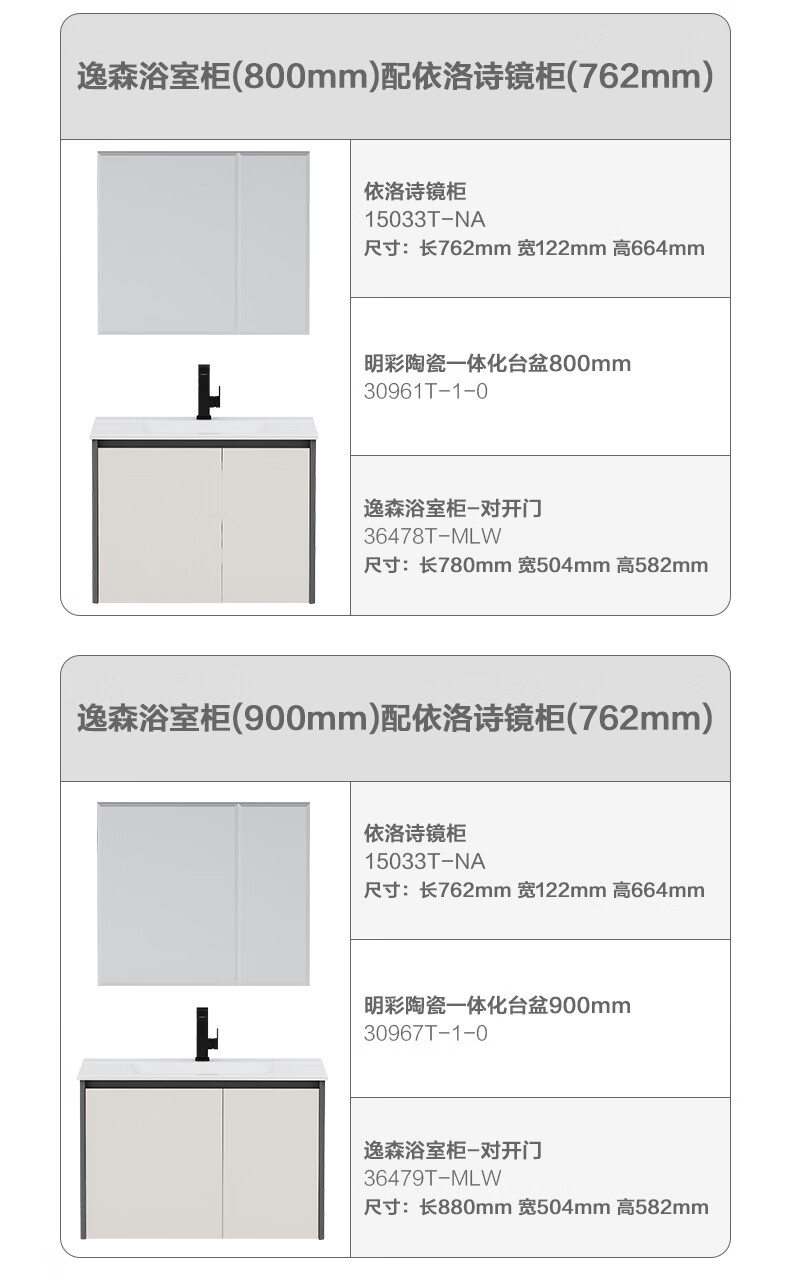 逸森浴室柜(800mm)配依洛诗镜柜(762mm)

依洛诗镜柜
15033T-NA
尺寸：长762mm 宽122mm 高664mm

明彩陶瓷一体化台盆800mm
30961T-1-0

逸森浴室柜-对开门
36478T-MLW
尺寸：长780mm 宽504mm 高582mm

逸森浴室柜(900mm)配依洛诗镜柜(762mm)

依洛诗镜柜
15033T-NA
尺寸：长762mm 宽122mm 高664mm

明彩陶瓷一体化台盆900mm
30967T-1-0

逸森浴室柜-对开门
36479T-MLW
尺寸：长880mm 宽504mm 高582mm